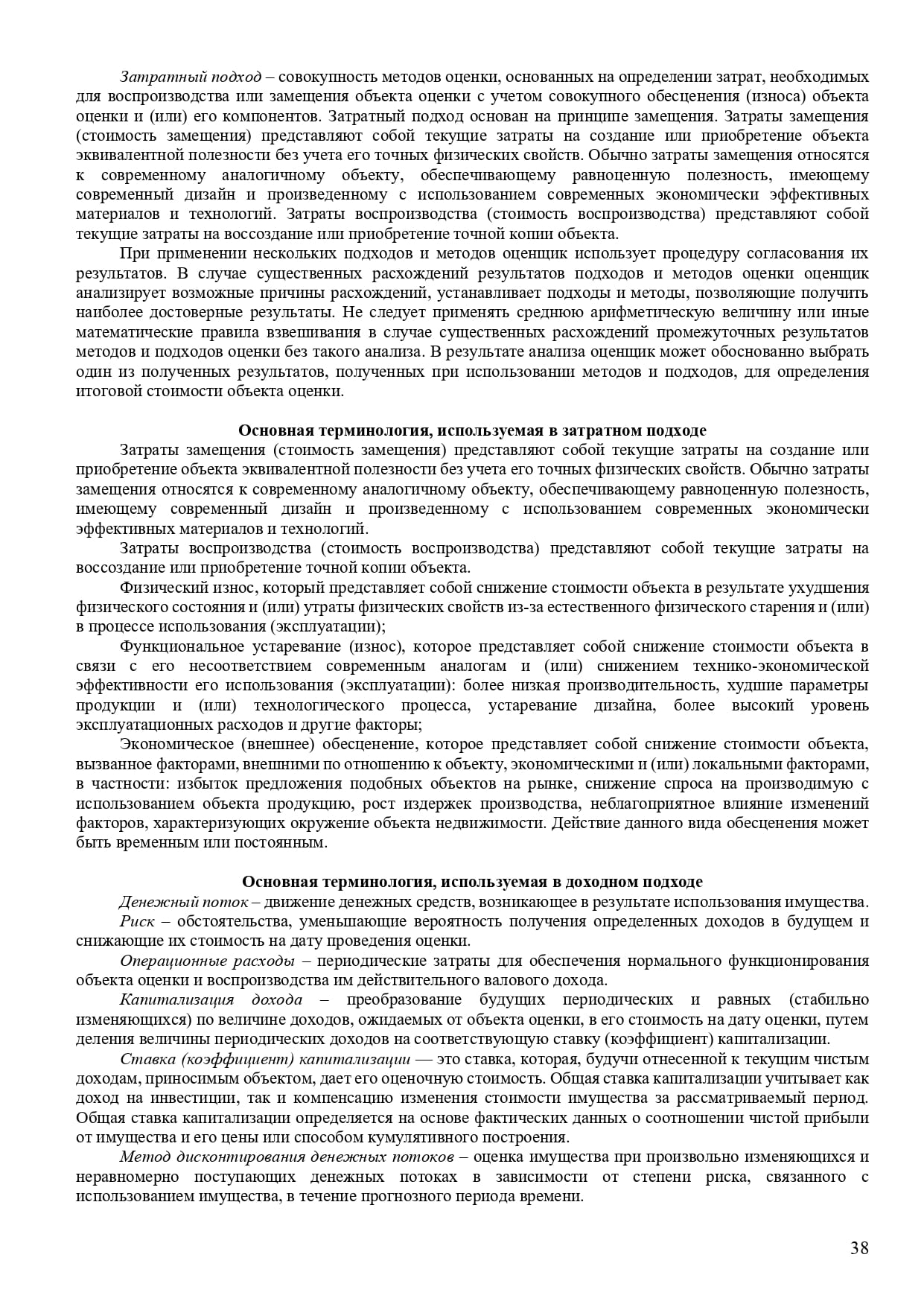 Затратный подход – совокупность методов оценки, основанных на определении затрат, необходимых для воспроизводства или замещения объекта оценки с учетом совокупного обесценения (износа) объекта оценки и (или) его компонентов. Затратный подход основан на принципе замещения. Затраты замещения (стоимость замещения) представляют собой текущие затраты на создание или приобретение объекта эквивалентной полезности без учета его точных физических свойств. Обычно затраты замещения относятся к современному аналогичному объекту, обеспечивающему равноценную полезность, имеющему современный дизайн и произведенному с использованием современных экономически эффективных материалов и технологий. Затраты воспроизводства (стоимость воспроизводства) представляют собой текущие затраты на воссоздание или приобретение точной копии объекта.

При применении нескольких подходов и методов оценщик использует процедуру согласования их результатов. В случае существенных расхождений результатов подходов и методов оценки оценщик анализирует возможные причины расхождений, устанавливает подходы и методы, позволяющие получить наиболее достоверные результаты. Не следует применять среднюю арифметическую величину или иные математические правила взвешивания в случае существенных расхождений промежуточных результатов методов и подходов оценки без такого анализа. В результате анализа оценщик может обоснованно выбрать один из полученных результатов, полученных при использовании методов и подходов, для определения итоговой стоимости объекта оценки.

Основная терминология, используемая в затратном подходе

Затраты замещения (стоимость замещения) представляют собой текущие затраты на создание или приобретение объекта эквивалентной полезности без учета его точных физических свойств. Обычно затраты замещения относятся к современному аналогичному объекту, обеспечивающему равноценную полезность, имеющему современный дизайн и произведенному с использованием современных экономически эффективных материалов и технологий.

Затраты воспроизводства (стоимость воспроизводства) представляют собой текущие затраты на воссоздание или приобретение точной копии объекта.

Физический износ, который представляет собой снижение стоимости объекта в результате ухудшения физического состояния и (или) утраты физических свойств из-за естественного физического старения и (или) в процессе использования (эксплуатации);

Функциональное устаревание (износ), которое представляет собой снижение стоимости объекта в связи с его несоответствием современным аналогам и (или) снижением технико-экономической эффективности его использования (эксплуатации): более низкая производительность, худшие параметры продукции и (или) технологического процесса, устаревание дизайна, более высокий уровень эксплуатационных расходов и другие факторы;

Экономическое (внешнее) обесценение, которое представляет собой снижение стоимости объекта, вызванное факторами, внешними по отношению к объекту, экономическими и (или) локальными факторами, в частности: избыток предложения подобных объектов на рынке, снижение спроса на производимую с использованием объекта продукцию, рост издержек производства, неблагоприятное влияние изменений факторов, характеризующих окружение объекта недвижимости. Действие данного вида обесценения может быть временным или постоянным.

Основная терминология, используемая в доходном подходе

Денежный поток – движение денежных средств, возникающее в результате использования имущества.

Риск – обстоятельства, уменьшающие вероятность получения определенных доходов в будущем и снижающие их стоимость на дату проведения оценки.

Операционные расходы – периодические затраты для обеспечения нормального функционирования объекта оценки и воспроизводства им действительного валового дохода.

Капитализация дохода – преобразование будущих периодических и равных (стабильно изменяющихся) по величине доходов, ожидаемых от объекта оценки, в его стоимость на дату оценки, путем деления величины периодических доходов на соответствующую ставку (коэффициент) капитализации.

Ставка (коэффициент) капитализации — это ставка, которая, будучи отнесенной к текущим чистым доходам, приносимым объектом, дает его оценочную стоимость. Общая ставка капитализации учитывает как доход на инвестиции, так и компенсацию изменения стоимости имущества за рассматриваемый период. Общая ставка капитализации определяется на основе фактических данных о соотношении чистой прибыли от имущества и его цены или способом кумулятивного построения.

Метод дисконтирования денежных потоков – оценка имущества при произвольно изменяющихся и неравномерно поступающих денежных потоках в зависимости от степени риска, связанного с использованием имущества, в течение прогнозного периода времени.

38